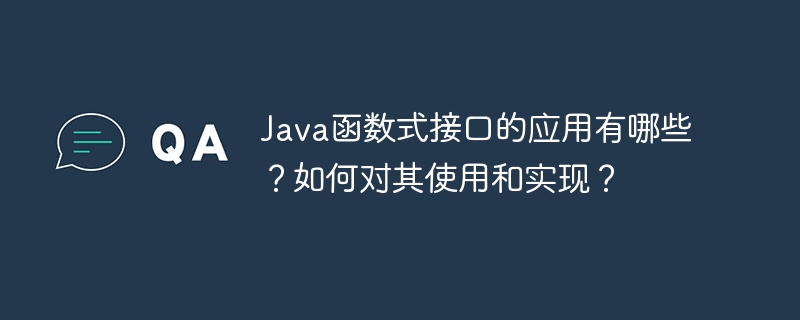 QA

Java函数式接口的应用有哪些？如何对其使用和实现？